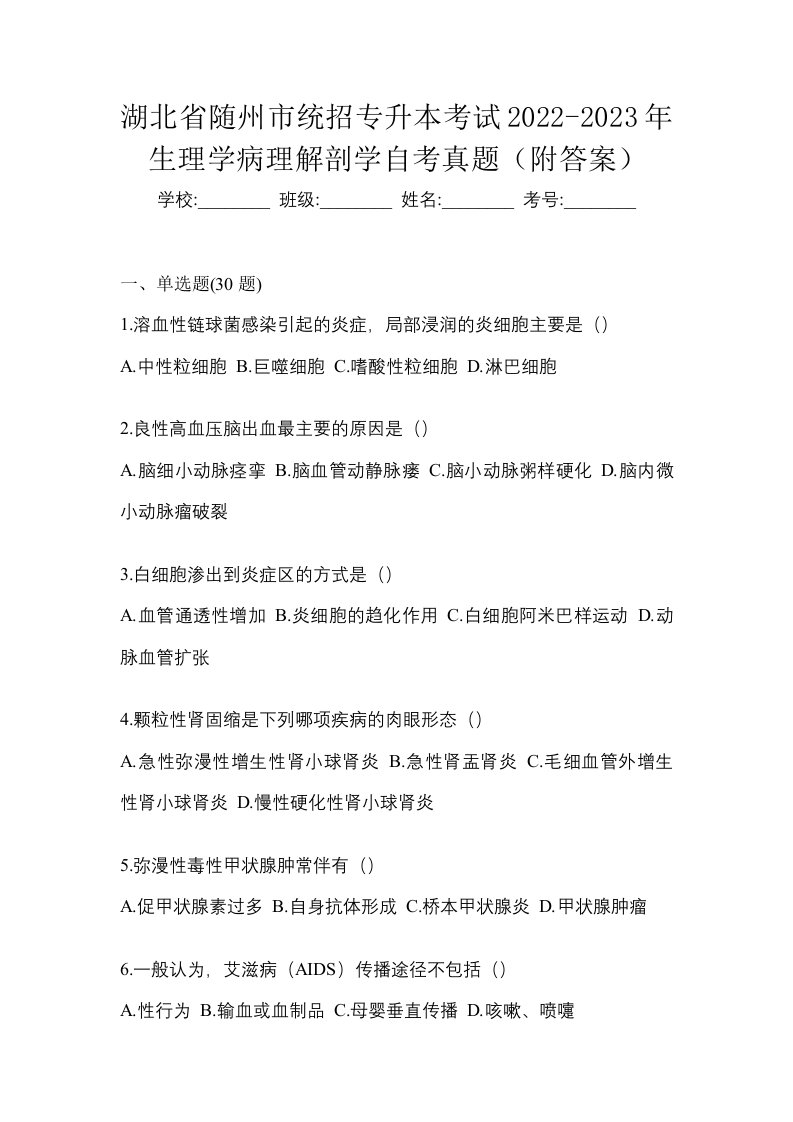 湖北省随州市统招专升本考试2022-2023年生理学病理解剖学自考真题（附答案）

学校:________ 班级:________ 姓名:________ 考号:________

一、单选题(30 题)

1.溶血性链球菌感染引起的炎症，局部浸润的炎细胞主要是（）

A.中性粒细胞 B.巨噬细胞 C.嗜酸性粒细胞 D.淋巴细胞

2.良性高血压脑出血最主要的原因是（）

A.脑细小动脉痉挛 B.脑血管动静脉瘘 C.脑小动脉粥样硬化 D.脑内微小动脉瘤破裂

3.白细胞渗出到炎症区的方式是（）

A.血管通透性增加 B.炎细胞的趋化作用 C.白细胞阿米巴样运动 D.动脉血管扩张

4.颗粒性肾固缩是下列哪项疾病的肉眼形态（）

A.急性弥漫性增生性肾小球肾炎 B.急性肾盂肾炎 C.毛细血管外增生性肾小球肾炎 D.慢性硬化性肾小球肾炎

5.弥漫性毒性甲状腺肿常伴有（）

A.促甲状腺素过多 B.自身抗体形成 C.桥本甲状腺炎 D.甲状腺肿瘤

6.一般认为，艾滋病（AIDS）传播途径不包括（）

A.性行为 B.输血或血制品 C.母婴垂直传播 D.咳嗽、喷嚏